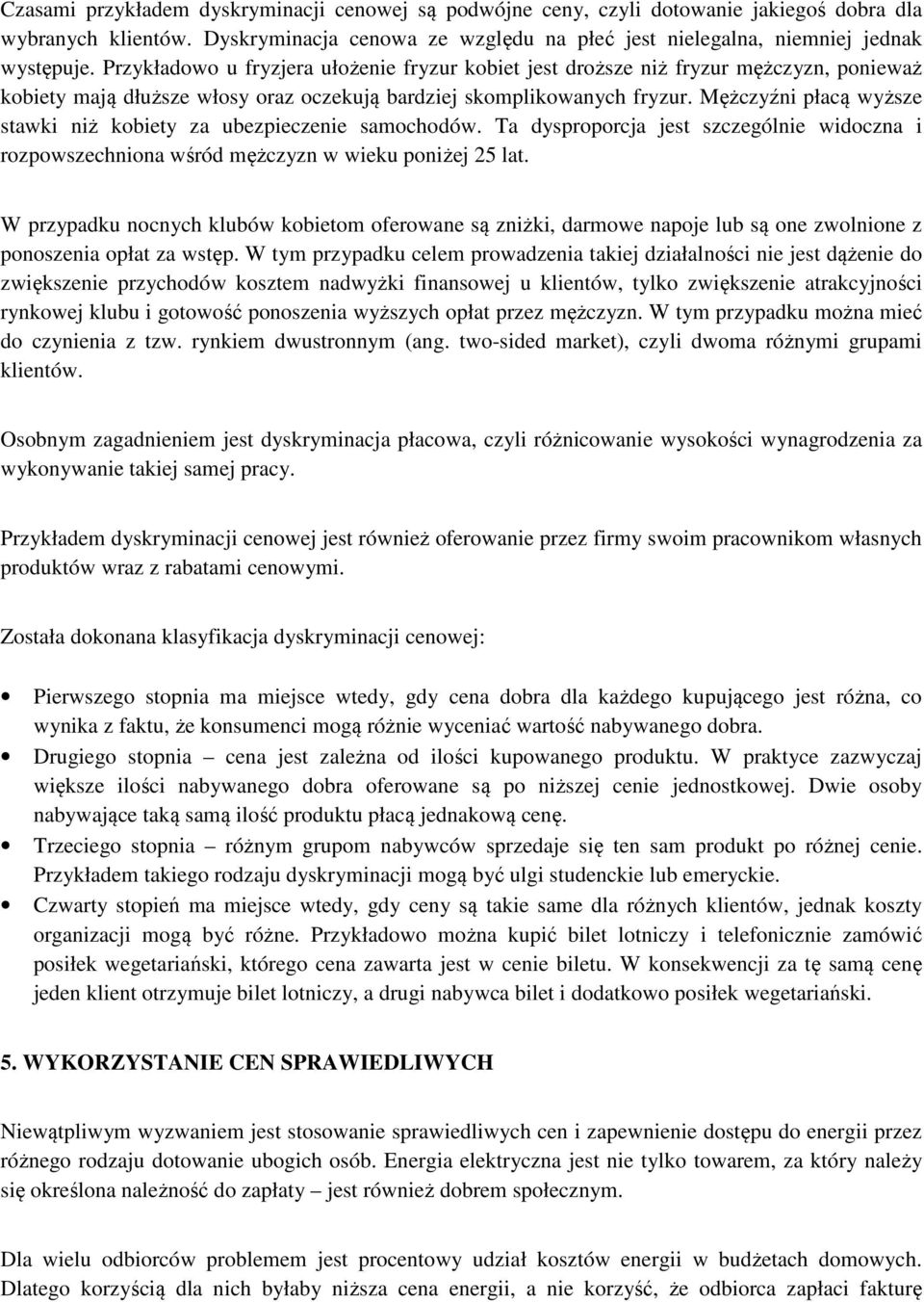 Czasami przykładem dyskryminacji cenowej są podwójne ceny, czyli dotowanie jakiegoś dobra dla wybranych klientów. Dyskryminacja cenowa ze względu na płeć jest nielegalna, niemniej jednak występuje. Przykładowo u fryzjera ułożenie fryzur kobiet jest droższe niż fryzur mężczyzn, ponieważ kobiety mają dłuższe włosy oraz oczekują bardziej skomplikowanych fryzur. Mężczyźni płacą wyższe stawki niż kobiety za ubezpieczenie samochodów. Ta dysproporcja jest szczególnie widoczna i rozpowszechniona wśród mężczyzn w wieku poniżej 25 lat.

W przypadku nocnych klubów kobietom oferowane są zniżki, darmowe napoje lub są one zwolnione z ponoszenia opłat za wstęp. W tym przypadku celem prowadzenia takiej działalności nie jest dążenie do zwiększenie przychodów kosztem nadwyżki finansowej u klientów, tylko zwiększenie atrakcyjności rynkowej klubu i gotowość ponoszenia wyższych opłat przez mężczyzn. W tym przypadku można mieć do czynienia z tzw. rynkiem dwustronnym (ang. two-sided market), czyli dwoma różnymi grupami klientów.

Osobnym zagadnieniem jest dyskryminacja płacowa, czyli różnicowanie wysokości wynagrodzenia za wykonywanie takiej samej pracy.

Przykładem dyskryminacji cenowej jest również oferowanie przez firmy swoim pracownikom własnych produktów wraz z rabatami cenowymi.

Została dokonana klasyfikacja dyskryminacji cenowej:

• Pierwszego stopnia ma miejsce wtedy, gdy cena dobra dla każdego kupującego jest różna, co wynika z faktu, że konsumenci mogą różnie wyceniać wartość nabywanego dobra.
• Drugiego stopnia – cena jest zależna od ilości kupowanego produktu. W praktyce zazwyczaj większe ilości nabywanego dobra oferowane są po niższej cenie jednostkowej. Dwie osoby nabywające taką samą ilość produktu płacą jednakową cenę.
• Trzeciego stopnia – różnym grupom nabywców sprzedaje się ten sam produkt po różnej cenie. Przykładem takiego rodzaju dyskryminacji mogą być ulgi studenckie lub emeryckie.
• Czwarty stopień ma miejsce wtedy, gdy ceny są takie same dla różnych klientów, jednak koszty organizacji mogą być różne. Przykładowo można kupić bilet lotniczy i telefonicznie zamówić posiłek wegetariański, którego cena zawarta jest w cenie biletu. W konsekwencji za tę samą cenę jeden klient otrzymuje bilet lotniczy, a drugi nabywca bilet i dodatkowo posiłek wegetariański.

5. WYKORZYSTANIE CEN SPRAWIEDLIWYCH

Niewątpliwym wyzwaniem jest stosowanie sprawiedliwych cen i zapewnienie dostępu do energii przez różnego rodzaju dotowanie ubogich osób. Energia elektryczna jest nie tylko towarem, za który należy się określona należność do zapłaty – jest również dobrem społecznym.

Dla wielu odbiorców problemem jest procentowy udział kosztów energii w budżetach domowych. Dlatego korzyścią dla nich byłaby niższa cena energii, a nie korzyść, że odbiorca zapłaci fakturę